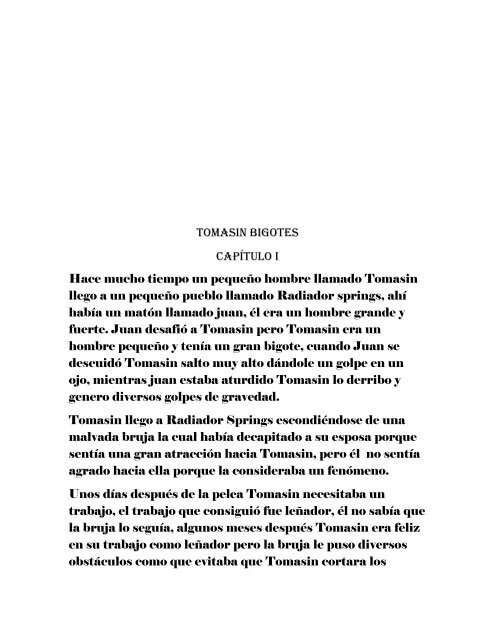 TOMASIN BIGOTES

CAPÍTULO I

Hace mucho tiempo un pequeño hombre llamado Tomasin llego a un pequeño pueblo llamado Radiador springs, ahí había un matón llamado juan, él era un hombre grande y fuerte. Juan desafió a Tomasin pero Tomasin era un hombre pequeño y tenía un gran bigote, cuando Juan se descuidó Tomasin salto muy alto dándole un golpe en un ojo, mientras juan estaba aturdido Tomasin lo derribo y genero diversos golpes de gravedad.

Tomasin llego a Radiador Springs escondiéndose de una malvada bruja la cual había decapitado a su esposa porque sentía una gran atracción hacia Tomasin, pero él no sentía agrado hacia ella porque la consideraba un fenómeno.

Unos días después de la pelea Tomasin necesitaba un trabajo, el trabajo que consiguió fue leñador, él no sabía que la bruja lo seguía, algunos meses después Tomasin era feliz en su trabajo como leñador pero la bruja le puso diversos obstáculos como que evitaba que Tomasin cortara los